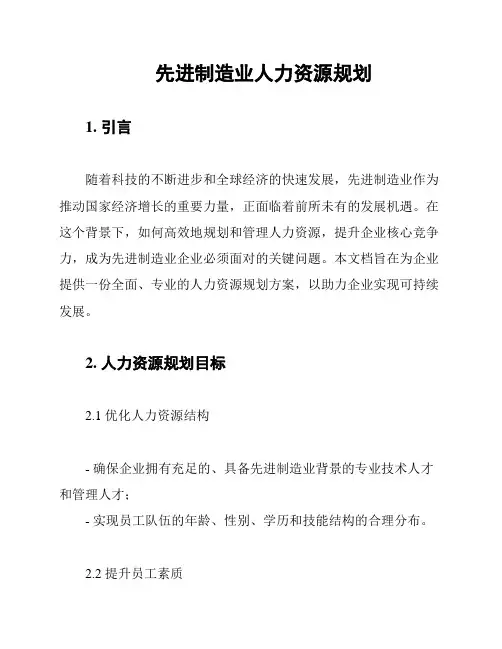 先进制造业人力资源规划

1. 引言

随着科技的不断进步和全球经济的快速发展，先进制造业作为推动国家经济增长的重要力量，正面临着前所未有的发展机遇。在这个背景下，如何高效地规划和管理人力资源，提升企业核心竞争力，成为先进制造业企业必须面对的关键问题。本文档旨在为企业提供一份全面、专业的人力资源规划方案，以助力企业实现可持续发展。

2. 人力资源规划目标

2.1 优化人力资源结构

- 确保企业拥有充足的、具备先进制造业背景的专业技术人才和管理人才；
- 实现员工队伍的年龄、性别、学历和技能结构的合理分布。

2.2 提升员工素质